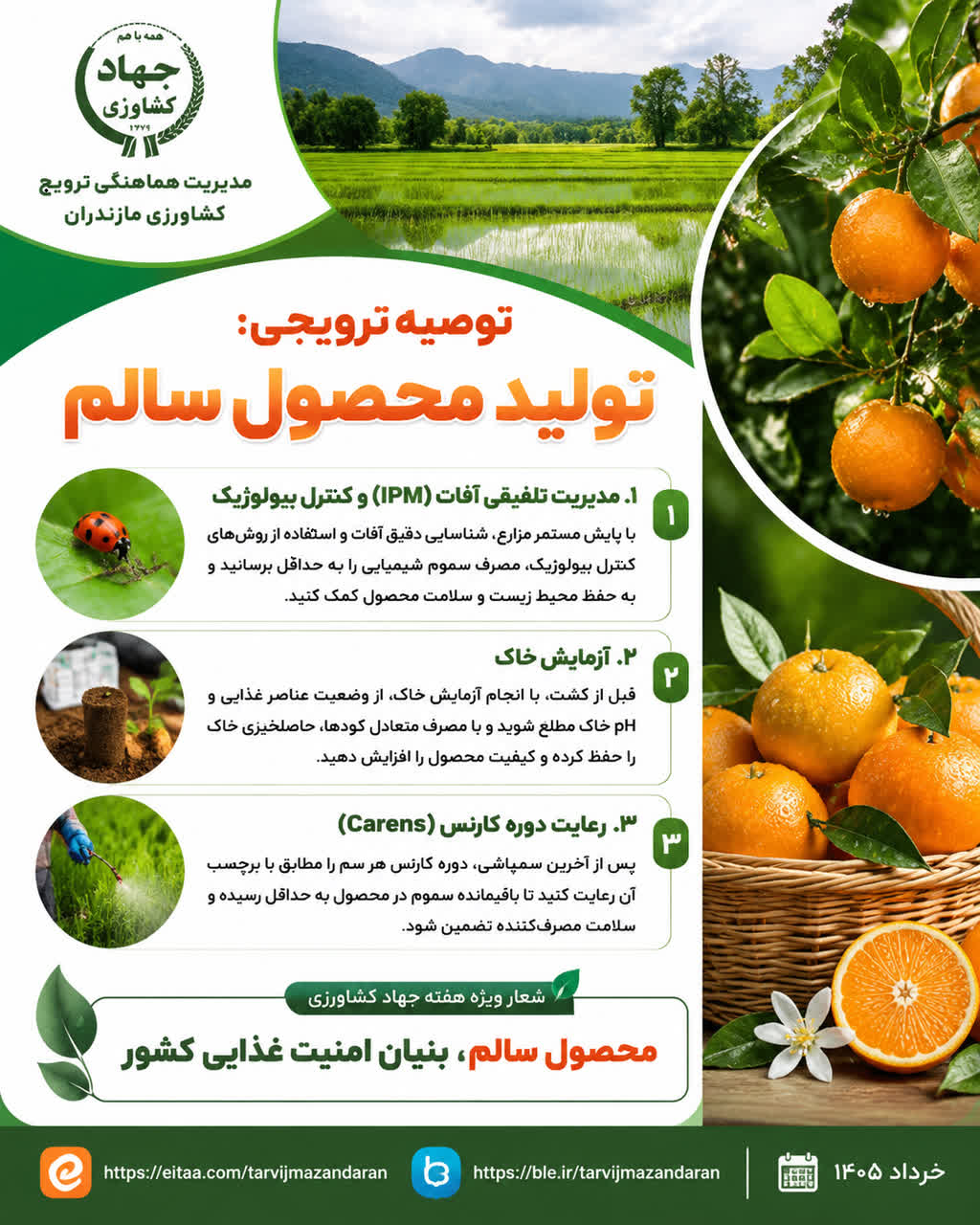 همه با هم
جهاد
کشاورزی
۱۳۷۹

مدیریت هماهنگی ترویج
کشاورزی مازندران

توصیه ترویجی:
تولید محصول سالم

۱
۱. مدیریت تلفیقی آفات (IPM) و کنترل بیولوژیک
با پایش مستمر مزارع، شناسایی دقیق آفات و استفاده از روش‌های کنترل بیولوژیک، مصرف سموم شیمیایی را به حداقل برسانید و به حفظ محیط زیست و سلامت محصول کمک کنید.

۲
۲. آزمایش خاک
قبل از کشت، با انجام آزمایش خاک، از وضعیت عناصر غذایی و pH خاک مطلع شوید و با مصرف متعادل کودها، حاصلخیزی خاک را حفظ کرده و کیفیت محصول را افزایش دهید.

۳
۳. رعایت دوره کارنس (Carens)
پس از آخرین سمپاشی، دوره کارنس هر سم را مطابق با برچسب آن رعایت کنید تا باقیمانده سموم در محصول به حداقل رسیده و سلامت مصرف‌کننده تضمین شود.

شعار ویژه هفته جهاد کشاورزی
محصول سالم، بنیان امنیت غذایی کشور

https://eitaa.com/tarvijmazandaran
https://ble.ir/tarvijmazandaran
خرداد ۱۴۰۵